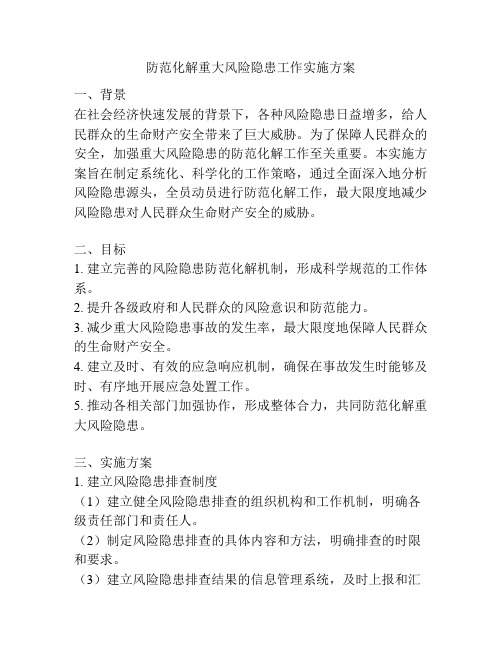 防范化解重大风险隐患工作实施方案

一、背景

在社会经济快速发展的背景下，各种风险隐患日益增多，给人民群众的生命财产安全带来了巨大威胁。为了保障人民群众的安全，加强重大风险隐患的防范化解工作至关重要。本实施方案旨在制定系统化、科学化的工作策略，通过全面深入地分析风险隐患源头，全员动员进行防范化解工作，最大限度地减少风险隐患对人民群众生命财产安全的威胁。

二、目标

1. 建立完善的风险隐患防范化解机制，形成科学规范的工作体系。
2. 提升各级政府和人民群众的风险意识和防范能力。
3. 减少重大风险隐患事故的发生率，最大限度地保障人民群众的生命财产安全。
4. 建立及时、有效的应急响应机制，确保在事故发生时能够及时、有序地开展应急处置工作。
5. 推动各相关部门加强协作，形成整体合力，共同防范化解重大风险隐患。

三、实施方案

1. 建立风险隐患排查制度
（1）建立健全风险隐患排查的组织机构和工作机制，明确各级责任部门和责任人。
（2）制定风险隐患排查的具体内容和方法，明确排查的时限和要求。
（3）建立风险隐患排查结果的信息管理系统，及时上报和汇